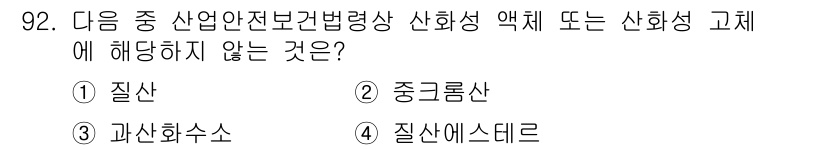 92. 다음 중 산업안전보건법령상 산화성 액체 또는 산화성 고체에 해당하지 않는 것은?

① 질산
② 중크롬산
③ 과산화수소
④ 질산에스테르